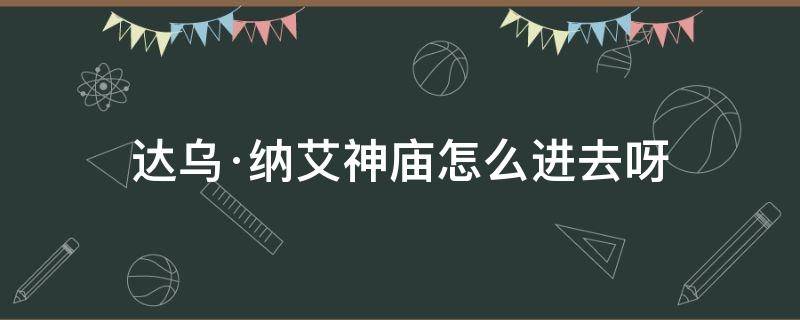 达乌·纳艾神庙怎么进去呀